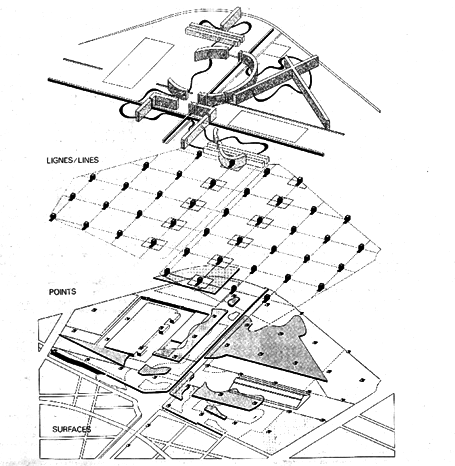 LIGNES/LINES

POINTS

SURFACES